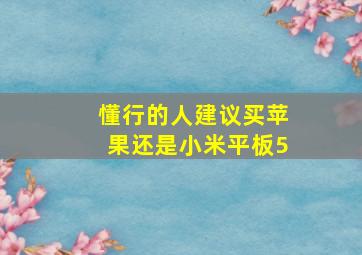 懂行的人建议买苹果还是小米平板5